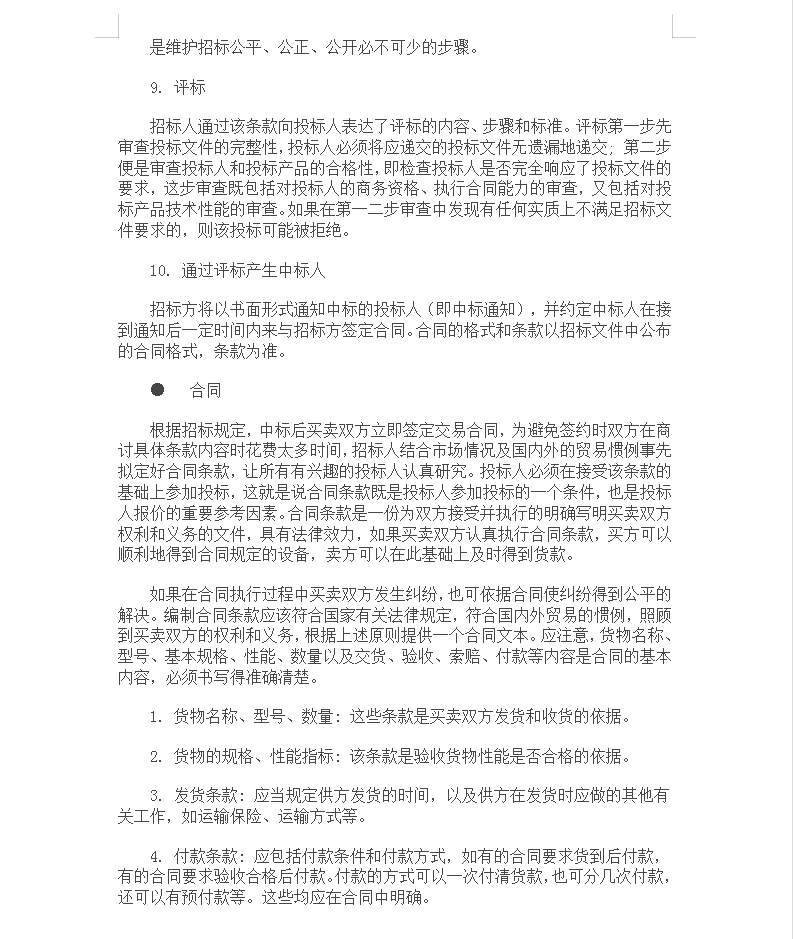 是维护招标公平、公正、公开必不可少的步骤。

9. 评标

招标人通过该条款向投标人表达了评标的内容、步骤和标准。评标第一步先审查投标文件的完整性，投标人必须将应递交的投标文件无遗漏地递交；第二步便是审查投标人和投标产品的合格性，即检查投标人是否完全响应了投标文件的要求，这步审查既包括对投标人的商务资格、执行合同能力的审查，又包括对投标产品技术性能的审查。如果在第一二步审查中发现有任何实质上不满足招标文件要求的，则该投标可能被拒绝。

10. 通过评标产生中标人

招标方将以书面形式通知中标的投标人（即中标通知），并约定中标人在接到通知后一定时间内来与招标方签定合同。合同的格式和条款以招标文件中公布的合同格式，条款为准。

● 合同

根据招标规定，中标后买卖双方立即签定交易合同，为避免签约时双方在商讨具体条款内容时花费太多时间，招标人结合市场情况及国内外的贸易惯例事先拟定好合同条款，让所有有兴趣的投标人认真研究。投标人必须在接受该条款的基础上参加投标，这就是说合同条款既是投标人参加投标的一个条件，也是投标人报价的重要参考因素。合同条款是一份为双方接受并执行的明确写明买卖双方权利和义务的文件，具有法律效力，如果买卖双方认真执行合同条款，买方可以顺利地得到合同规定的设备，卖方可以在此基础上及时得到货款。

如果在合同执行过程中买卖双方发生纠纷，也可依据合同使纠纷得到公平的解决。编制合同条款应该符合国家有关法律规定，符合国内外贸易的惯例，照顾到买卖双方的权利和义务，根据上述原则提供一个合同文本。应注意，货物名称、型号、基本规格、性能、数量以及交货、验收、索赔、付款等内容是合同的基本内容，必须书写得准确清楚。

1. 货物名称、型号、数量：这些条款是买卖双方发货和收货的依据。

2. 货物的规格、性能指标：该条款是验收货物性能是否合格的依据。

3. 发货条款：应当规定供方发货的时间，以及供方在发货时应做的其他有关工作，如运输保险、运输方式等。

4. 付款条款：应包括付款条件和付款方式，如有的合同要求货到后付款，有的合同要求验收合格后付款。付款的方式可以一次付清货款，也可分几次付款，还可以有预付款等。这些均应在合同中明确。